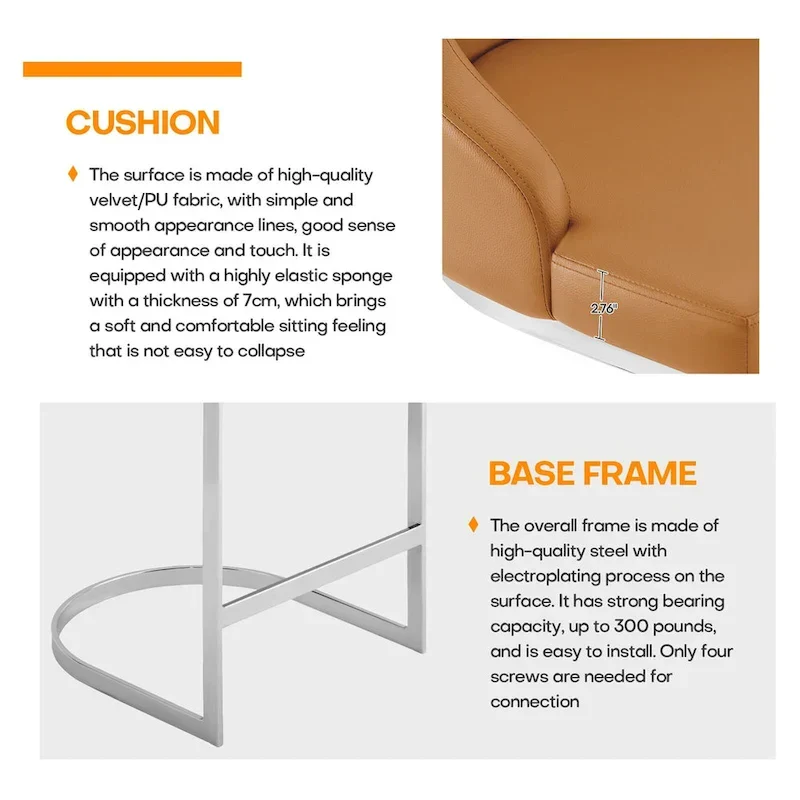 CUSHION

♦ The surface is made of high-quality velvet/PU fabric, with simple and smooth appearance lines, good sense of appearance and touch. It is equipped with a highly elastic sponge with a thickness of 7cm, which brings a soft and comfortable sitting feeling that is not easy to collapse

2.76"

BASE FRAME

♦ The overall frame is made of high-quality steel with electroplating process on the surface. It has strong bearing capacity, up to 300 pounds, and is easy to install. Only four screws are needed for connection